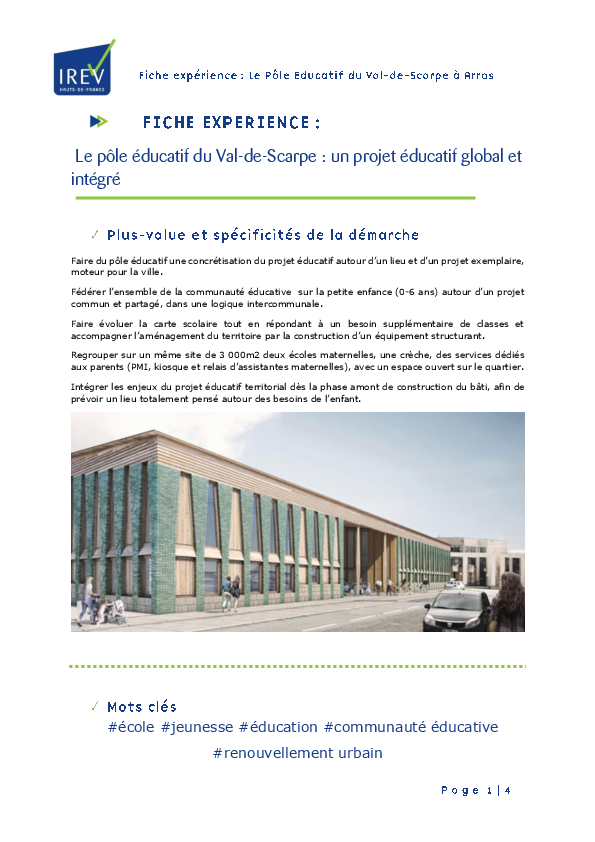 IREV
HAUTS-DE-FRANCE

Fiche expérience : Le Pôle Educatif du Val-de-Scarpe à Arras

FICHE EXPERIENCE :

Le pôle éducatif du Val-de-Scarpe : un projet éducatif global et intégré

✓ Plus-value et spécificités de la démarche

Faire du pôle éducatif une concrétisation du projet éducatif autour d'un lieu et d'un projet exemplaire, moteur pour la ville.

Fédérer l'ensemble de la communauté éducative sur la petite enfance (0-6 ans) autour d'un projet commun et partagé, dans une logique intercommunale.

Faire évoluer la carte scolaire tout en répondant à un besoin supplémentaire de classes et accompagner l'aménagement du territoire par la construction d'un équipement structurant.

Regrouper sur un même site de 3 000m2 deux écoles maternelles, une crèche, des services dédiés aux parents (PMI, kiosque et relais d'assistantes maternelles), avec un espace ouvert sur le quartier.

Intégrer les enjeux du projet éducatif territorial dès la phase amont de construction du bâti, afin de prévoir un lieu totalement pensé autour des besoins de l'enfant.

✓ Mots clés
#école #jeunesse #éducation #communauté éducative
#renouvellement urbain

Page 1 | 4